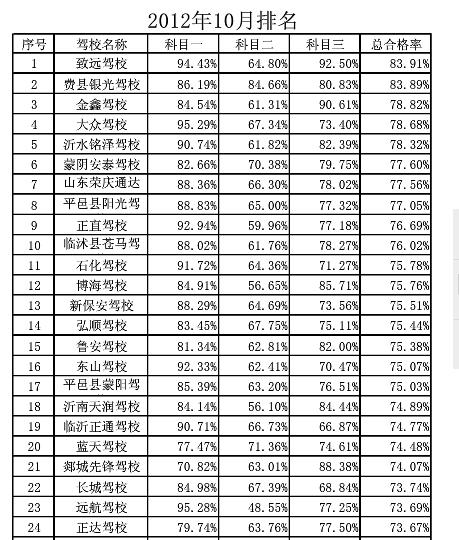 2012年10月排名

| 序号 | 驾校名称 | 科目一 | 科目二 | 科目三 | 总合格率 |
|---|---|---|---|---|---|
| 1 | 致远驾校 | 94.43% | 64.80% | 92.50% | 83.91% |
| 2 | 费县银光驾校 | 86.19% | 84.66% | 80.83% | 83.89% |
| 3 | 金鑫驾校 | 84.54% | 61.31% | 90.61% | 78.82% |
| 4 | 大众驾校 | 95.29% | 67.34% | 73.40% | 78.68% |
| 5 | 沂水铭泽驾校 | 90.74% | 61.82% | 82.39% | 78.32% |
| 6 | 蒙阴安泰驾校 | 82.66% | 70.38% | 79.75% | 77.60% |
| 7 | 山东荣庆通达 | 88.36% | 66.30% | 78.02% | 77.56% |
| 8 | 平邑县阳光驾 | 88.83% | 65.00% | 77.32% | 77.05% |
| 9 | 正直驾校 | 92.94% | 59.96% | 77.18% | 76.69% |
| 10 | 临沭县苍马驾 | 88.02% | 61.76% | 78.27% | 76.02% |
| 11 | 石化驾校 | 91.72% | 64.36% | 71.27% | 75.78% |
| 12 | 博海驾校 | 84.91% | 56.65% | 85.71% | 75.76% |
| 13 | 新保安驾校 | 88.29% | 64.69% | 73.56% | 75.51% |
| 14 | 弘顺驾校 | 83.45% | 67.75% | 75.11% | 75.44% |
| 15 | 鲁安驾校 | 81.34% | 62.81% | 82.00% | 75.38% |
| 16 | 东山驾校 | 92.33% | 62.41% | 70.47% | 75.07% |
| 17 | 平邑县蒙阳驾 | 85.39% | 63.20% | 76.51% | 75.03% |
| 18 | 沂南天润驾校 | 84.14% | 56.10% | 84.44% | 74.89% |
| 19 | 临沂正通驾校 | 90.71% | 66.73% | 66.87% | 74.77% |
| 20 | 蓝天驾校 | 77.47% | 71.36% | 74.61% | 74.48% |
| 21 | 郯城先锋驾校 | 70.82% | 63.01% | 88.38% | 74.07% |
| 22 | 长城驾校 | 84.98% | 67.39% | 68.84% | 73.74% |
| 23 | 远航驾校 | 95.28% | 48.55% | 77.25% | 73.69% |
| 24 | 正达驾校 | 79.74% | 63.76% | 77.50% | 73.67% |